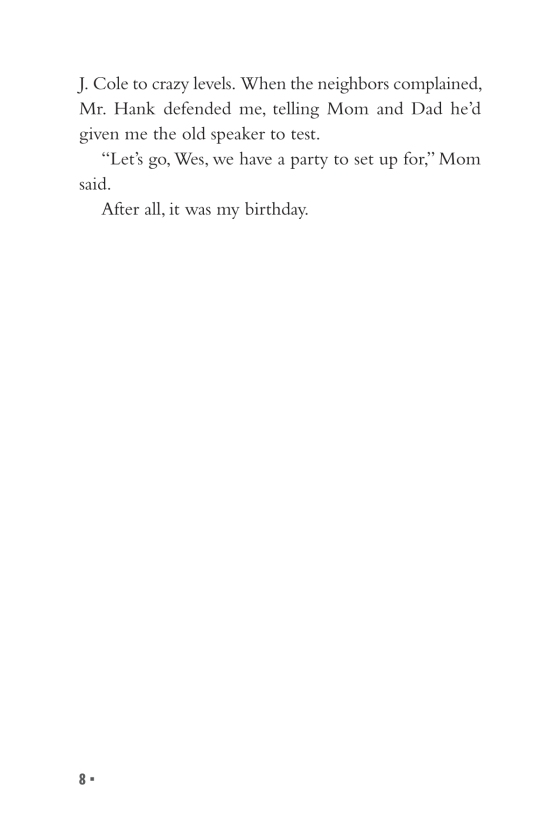 J. Cole to crazy levels. When the neighbors complained, Mr. Hank defended me, telling Mom and Dad he'd given me the old speaker to test.

"Let's go, Wes, we have a party to set up for," Mom said.

After all, it was my birthday.

8 ▪